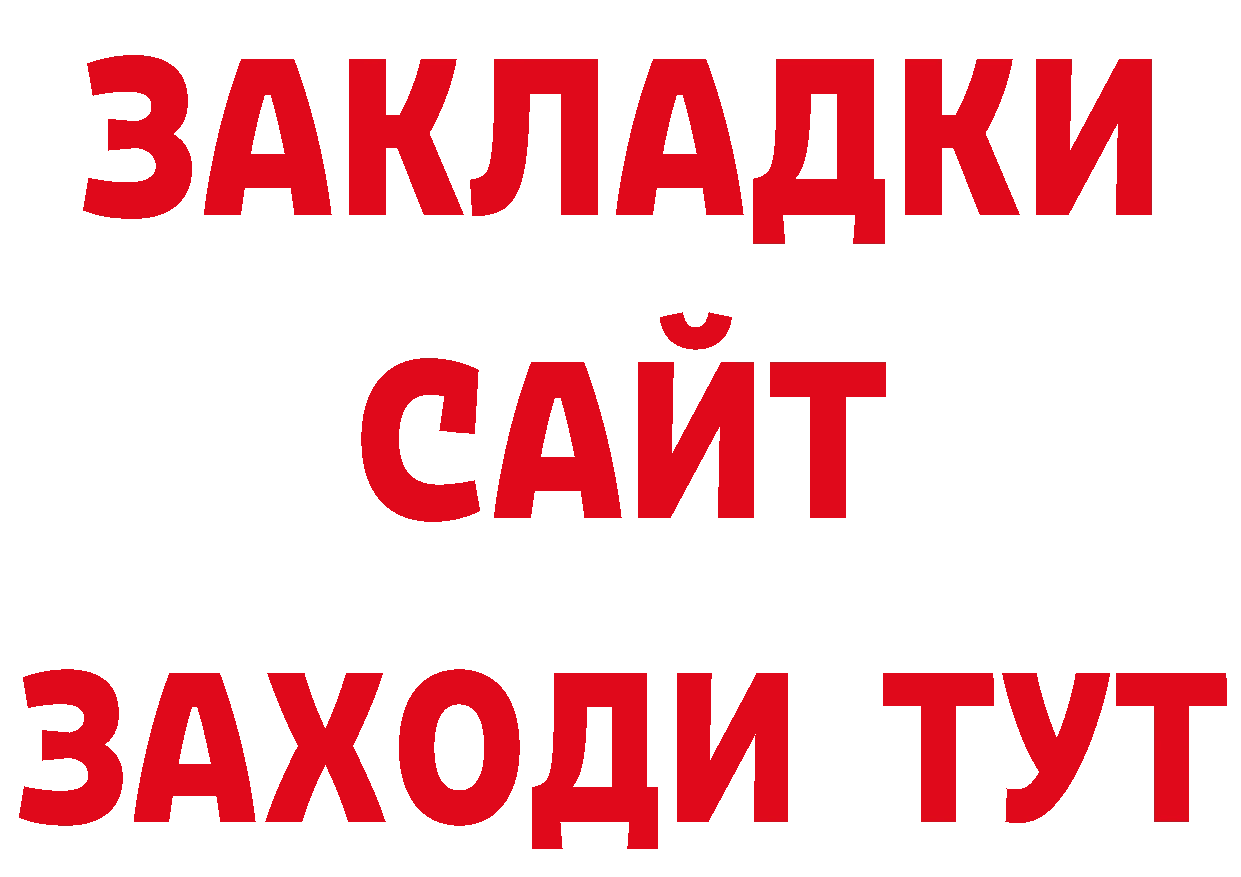 ЗАКЛАДКИ
САЙТ
ЗАХОДИ ТУТ